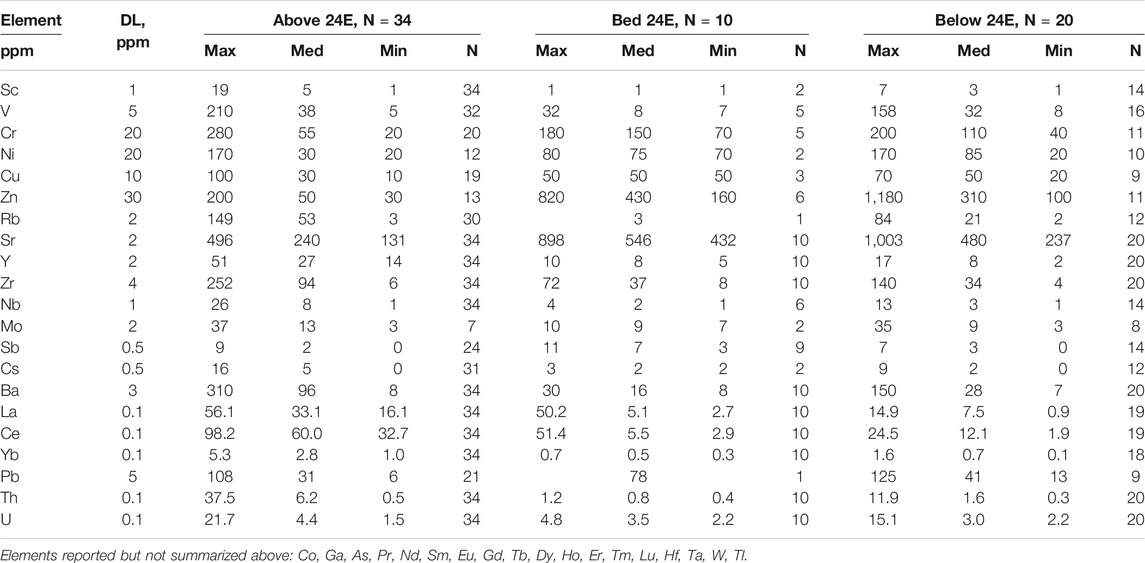 | Element ppm | DL, ppm | Above 24E, N = 34 Max | Med | Min | N | Bed 24E, N = 10 Max | Med | Min | N | Below 24E, N = 20 Max | Med | Min | N |
|---|---|---|---|---|---|---|---|---|---|---|---|---|---|
| Sc | 1 | 19 | 5 | 1 | 34 | 1 | 1 | 1 | 2 | 7 | 3 | 1 | 14 |
| V | 5 | 210 | 38 | 5 | 32 | 32 | 8 | 7 | 5 | 158 | 32 | 8 | 16 |
| Cr | 20 | 280 | 55 | 20 | 20 | 180 | 150 | 70 | 5 | 200 | 110 | 40 | 11 |
| Ni | 20 | 170 | 30 | 20 | 12 | 80 | 75 | 70 | 2 | 170 | 85 | 20 | 10 |
| Cu | 10 | 100 | 30 | 10 | 19 | 50 | 50 | 50 | 3 | 70 | 50 | 20 | 9 |
| Zn | 30 | 200 | 50 | 30 | 13 | 820 | 430 | 160 | 6 | 1,180 | 310 | 100 | 11 |
| Rb | 2 | 149 | 53 | 3 | 30 |  | 3 |  | 1 | 84 | 21 | 2 | 12 |
| Sr | 2 | 496 | 240 | 131 | 34 | 898 | 546 | 432 | 10 | 1,003 | 480 | 237 | 20 |
| Y | 2 | 51 | 27 | 14 | 34 | 10 | 8 | 5 | 10 | 17 | 8 | 2 | 20 |
| Zr | 4 | 252 | 94 | 6 | 34 | 72 | 37 | 8 | 10 | 140 | 34 | 4 | 20 |
| Nb | 1 | 26 | 8 | 1 | 34 | 4 | 2 | 1 | 6 | 13 | 3 | 1 | 14 |
| Mo | 2 | 37 | 13 | 3 | 7 | 10 | 9 | 7 | 2 | 35 | 9 | 3 | 8 |
| Sb | 0.5 | 9 | 2 | 0 | 24 | 11 | 7 | 3 | 9 | 7 | 3 | 0 | 14 |
| Cs | 0.5 | 16 | 5 | 0 | 31 | 3 | 2 | 2 | 2 | 9 | 2 | 0 | 12 |
| Ba | 3 | 310 | 96 | 8 | 34 | 30 | 16 | 8 | 10 | 150 | 28 | 7 | 20 |
| La | 0.1 | 56.1 | 33.1 | 16.1 | 34 | 50.2 | 5.1 | 2.7 | 10 | 14.9 | 7.5 | 0.9 | 19 |
| Ce | 0.1 | 98.2 | 60.0 | 32.7 | 34 | 51.4 | 5.5 | 2.9 | 10 | 24.5 | 12.1 | 1.9 | 19 |
| Yb | 0.1 | 5.3 | 2.8 | 1.0 | 34 | 0.7 | 0.5 | 0.3 | 10 | 1.6 | 0.7 | 0.1 | 18 |
| Pb | 5 | 108 | 31 | 6 | 21 |  | 78 |  | 1 | 125 | 41 | 13 | 9 |
| Th | 0.1 | 37.5 | 6.2 | 0.5 | 34 | 1.2 | 0.8 | 0.4 | 10 | 11.9 | 1.6 | 0.3 | 20 |
| U | 0.1 | 21.7 | 4.4 | 1.5 | 34 | 4.8 | 3.5 | 2.2 | 10 | 15.1 | 3.0 | 2.2 | 20 |

Elements reported but not summarized above: Co, Ga, As, Pr, Nd, Sm, Eu, Gd, Tb, Dy, Ho, Er, Tm, Lu, Hf, Ta, W, Tl.